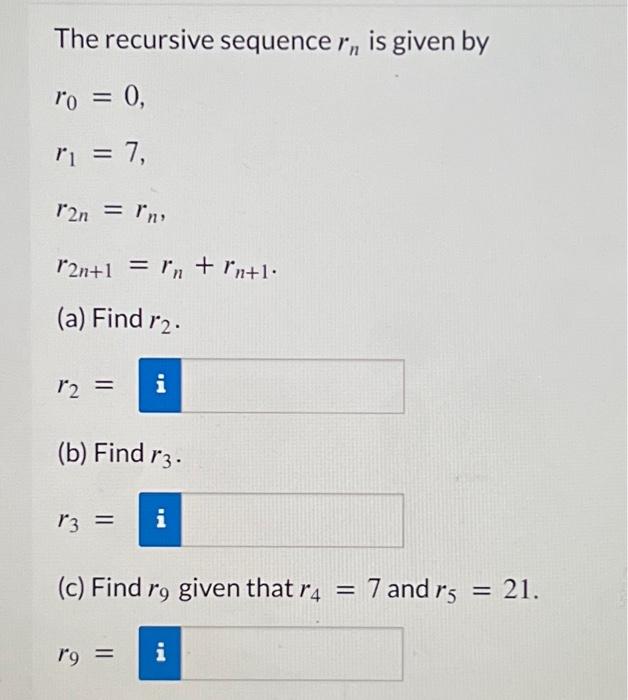 The recursive sequence $r_n$ is given by

$r_0 = 0,$

$r_1 = 7,$

$r_{2n} = r_n,$

$r_{2n+1} = r_n + r_{n+1}.$

(a) Find $r_2$.

$r_2 =$ i

(b) Find $r_3$.

$r_3 =$ i

(c) Find $r_9$ given that $r_4 = 7$ and $r_5 = 21$.

$r_9 =$ i